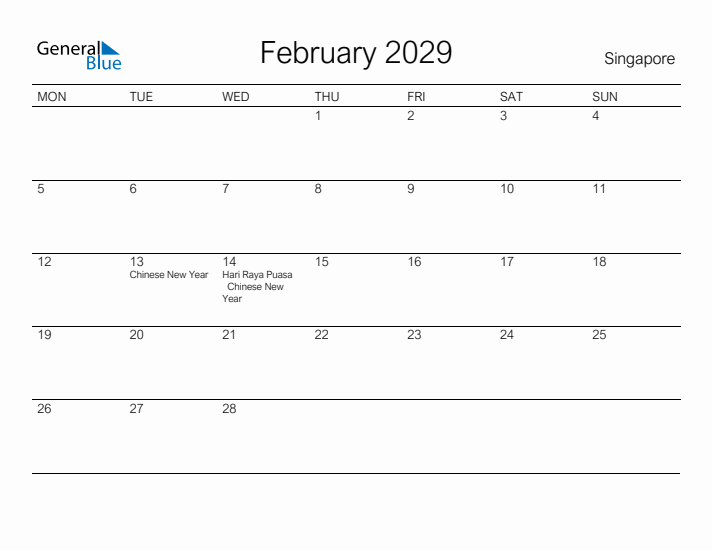 General Blue

February 2029

Singapore

| MON | TUE | WED | THU | FRI | SAT | SUN |
|---|---|---|---|---|---|---|
| | | | 1 | 2 | 3 | 4 |
| 5 | 6 | 7 | 8 | 9 | 10 | 11 |
| 12 | 13 Chinese New Year | 14 Hari Raya Puasa Chinese New Year | 15 | 16 | 17 | 18 |
| 19 | 20 | 21 | 22 | 23 | 24 | 25 |
| 26 | 27 | 28 | | | | |